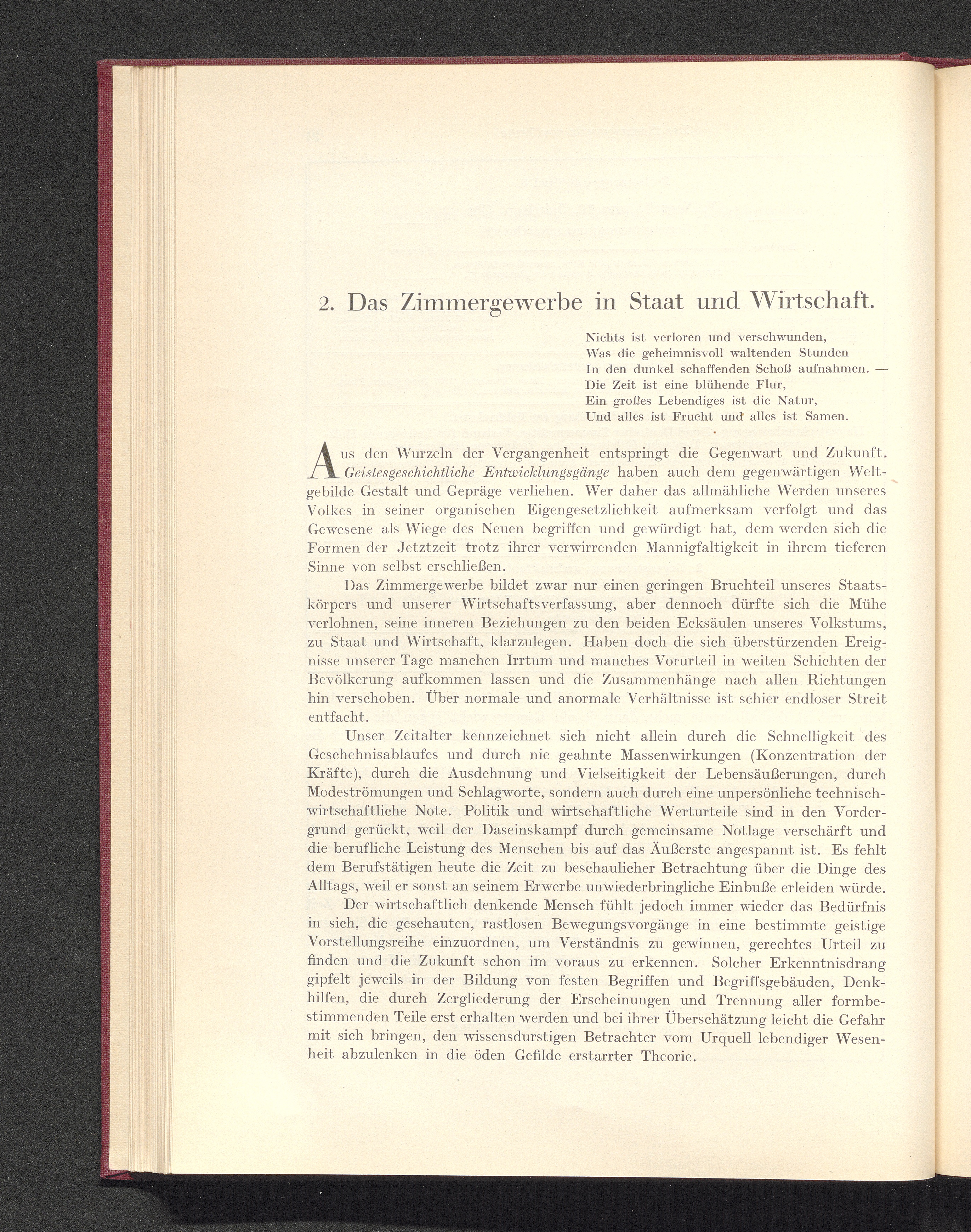 2. Das Zimmergewerbe in Staat und Wirtschaft.

Nichts ist verloren und verschwunden,
Was die geheimnisvoll waltenden Stunden
In den dunkel schaffenden Schoß aufnahmen. —
Die Zeit ist eine blühende Flur,
Ein großes Lebendiges ist die Natur,
Und alles ist Frucht und alles ist Samen.

Aus den Wurzeln der Vergangenheit entspringt die Gegenwart und Zukunft. Geistesgeschichtliche Entwicklungsgänge haben auch dem gegenwärtigen Weltgebilde Gestalt und Gepräge verliehen. Wer daher das allmähliche Werden unseres Volkes in seiner organischen Eigengesetzlichkeit aufmerksam verfolgt und das Gewesene als Wiege des Neuen begriffen und gewürdigt hat, dem werden sich die Formen der Jetztzeit trotz ihrer verwirrenden Mannigfaltigkeit in ihrem tieferen Sinne von selbst erschließen.

Das Zimmergewerbe bildet zwar nur einen geringen Bruchteil unseres Staatskörpers und unserer Wirtschaftsverfassung, aber dennoch dürfte sich die Mühe verlohnen, seine inneren Beziehungen zu den beiden Ecksäulen unseres Volkstums, zu Staat und Wirtschaft, klarzulegen. Haben doch die sich überstürzenden Ereignisse unserer Tage manchen Irrtum und manches Vorurteil in weiten Schichten der Bevölkerung aufkommen lassen und die Zusammenhänge nach allen Richtungen hin verschoben. Über normale und anormale Verhältnisse ist schier endloser Streit entfacht.

Unser Zeitalter kennzeichnet sich nicht allein durch die Schnelligkeit des Geschehnisablaufes und durch nie geahnte Massenwirkungen (Konzentration der Kräfte), durch die Ausdehnung und Vielseitigkeit der Lebensäußerungen, durch Modeströmungen und Schlagworte, sondern auch durch eine unpersönliche technisch-wirtschaftliche Note. Politik und wirtschaftliche Werturteile sind in den Vordergrund gerückt, weil der Daseinskampf durch gemeinsame Notlage verschärft und die berufliche Leistung des Menschen bis auf das Äußerste angespannt ist. Es fehlt dem Berufstätigen heute die Zeit zu beschaulicher Betrachtung über die Dinge des Alltags, weil er sonst an seinem Erwerbe unwiederbringliche Einbuße erleiden würde.

Der wirtschaftlich denkende Mensch fühlt jedoch immer wieder das Bedürfnis in sich, die geschauten, rastlosen Bewegungsvorgänge in eine bestimmte geistige Vorstellungsreihe einzuordnen, um Verständnis zu gewinnen, gerechtes Urteil zu finden und die Zukunft schon im voraus zu erkennen. Solcher Erkenntnisdrang gipfelt jeweils in der Bildung von festen Begriffen und Begriffsgebäuden, Denkhilfen, die durch Zergliederung der Erscheinungen und Trennung aller formbestimmenden Teile erst erhalten werden und bei ihrer Überschätzung leicht die Gefahr mit sich bringen, den wissensdurstigen Betrachter vom Urquell lebendiger Wesenheit abzulenken in die öden Gefilde erstarrter Theorie.